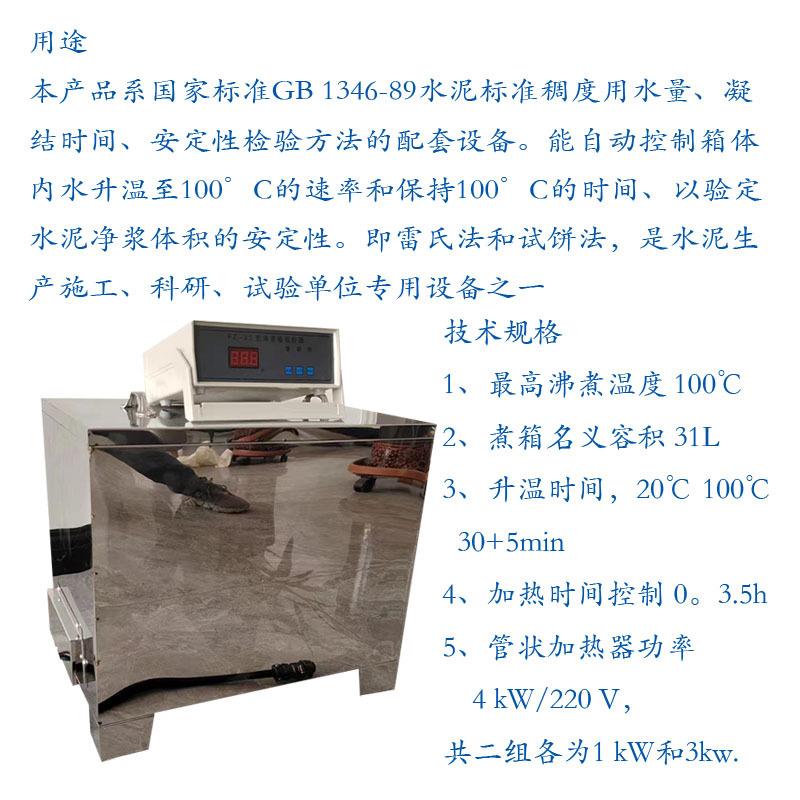 用途

本产品系国家标准GB 1346-89水泥标准稠度用水量、凝结时间、安定性检验方法的配套设备。能自动控制箱体内水升温至100°C的速率和保持100°C的时间、以验定水泥净浆体积的安定性。即雷氏法和试饼法，是水泥生产施工、科研、试验单位专用设备之一

技术规格

1、最高沸煮温度 100℃

2、煮箱名义容积 31L

3、升温时间，20℃ 100℃ 30+5min

4、加热时间控制 0。3.5h

5、管状加热器功率 4 kW/220 V，

共二组各为1 kW和3kw.